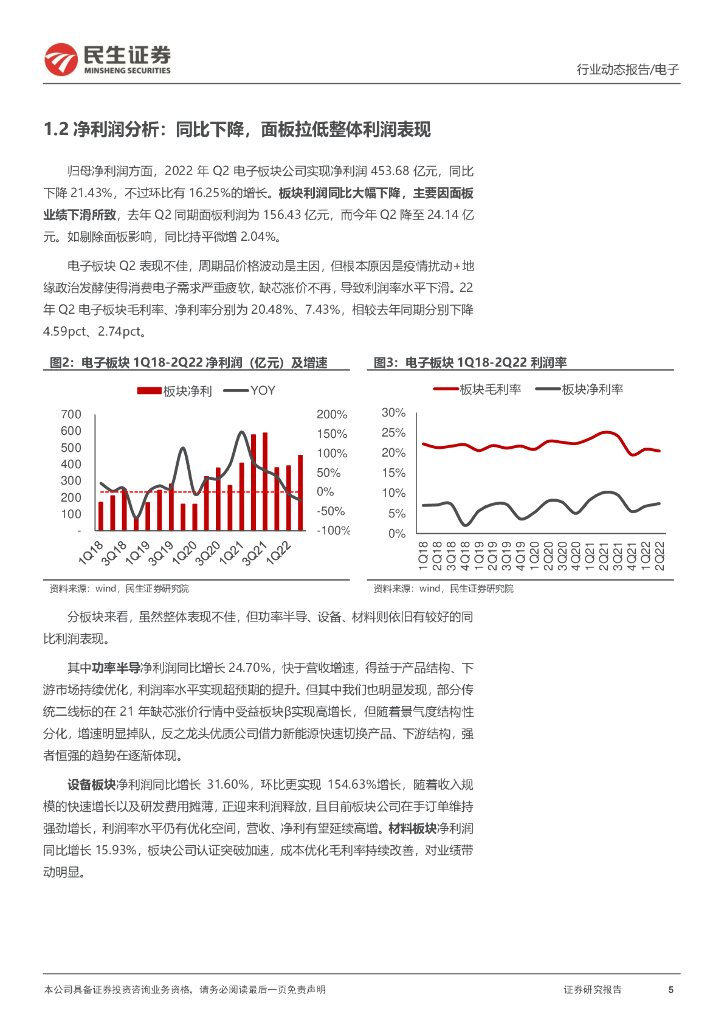 民生证券
MINSHENG SECURITIES

行业动态报告/电子

1.2 净利润分析：同比下降，面板拉低整体利润表现

归母净利润方面，2022 年 Q2 电子板块公司实现净利润 453.68 亿元，同比下降 21.43%，不过环比有 16.25%的增长。板块利润同比大幅下降，主要因面板业绩下滑所致，去年 Q2 同期面板利润为 156.43 亿元，而今年 Q2 降至 24.14 亿元。如剔除面板影响，同比持平微增 2.04%。

电子板块 Q2 表现不佳，周期品价格波动是主因，但根本原因是疫情扰动+地缘政治发酵使得消费电子需求严重疲软，缺芯涨价不再，导致利润率水平下滑。22 年 Q2 电子板块毛利率、净利率分别为 20.48%、7.43%，相较去年同期分别下降 4.59pct、2.74pct。

图2：电子板块 1Q18-2Q22 净利润（亿元）及增速

板块净利 YOY

700
600
500
400
300
200
100
-

200%
150%
100%
50%
0%
-50%
-100%

1Q18 3Q18 1Q19 3Q19 1Q20 3Q20 1Q21 3Q21 1Q22

资料来源：wind，民生证券研究院

图3：电子板块 1Q18-2Q22 利润率

板块毛利率 板块净利率

30%
25%
20%
15%
10%
5%
0%

1Q18 2Q18 3Q18 4Q18 1Q19 2Q19 3Q19 4Q19 1Q20 2Q20 3Q20 4Q20 1Q21 2Q21 3Q21 4Q21 1Q22 2Q22

资料来源：wind，民生证券研究院

分板块来看，虽然整体表现不佳，但功率半导、设备、材料则依旧有较好的同比利润表现。

其中功率半导净利润同比增长 24.70%，快于营收增速，得益于产品结构、下游市场持续优化，利润率水平实现超预期的提升。但其中我们也明显发现，部分传统二线标的在 21 年缺芯涨价行情中受益板块β实现高增长，但随着景气度结构性分化，增速明显掉队，反之龙头优质公司借力新能源快速切换产品、下游结构，强者恒强的趋势在逐渐体现。

设备板块净利润同比增长 31.60%，环比更实现 154.63%增长，随着收入规模的快速增长以及研发费用摊薄，正迎来利润释放，且目前板块公司在手订单维持强劲增长，利润率水平仍有优化空间，营收、净利有望延续高增。材料板块净利润同比增长 15.93%，板块公司认证突破加速，成本优化毛利率持续改善，对业绩带动明显。

本公司具备证券投资咨询业务资格，请务必阅读最后一页免责声明

证券研究报告

5